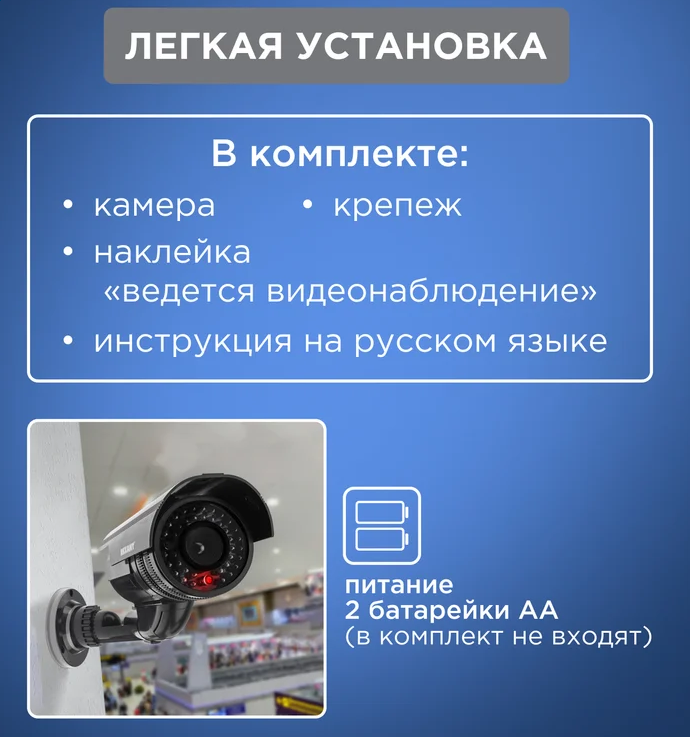 ЛЕГКАЯ УСТАНОВКА

В комплекте:

• камера

• крепеж

• наклейка «ведется видеонаблюдение»

• инструкция на русском языке

питание
2 батарейки АА
(в комплект не входят)